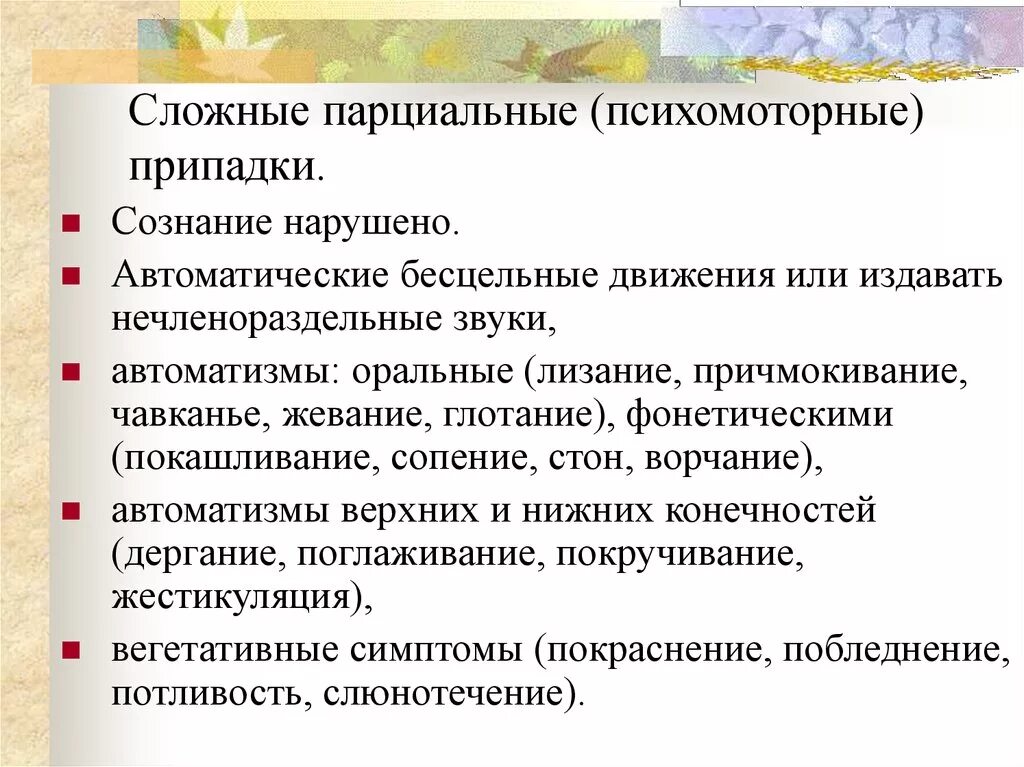 Сложные парциальные (психомоторные) припадки.

Сознание нарушено.

Автоматические бесцельные движения или издавать нечленораздельные звуки,

автоматизмы: оральные (лизание, причмокивание, чавканье, жевание, глотание), фонетическими (покашливание, сопение, стон, ворчание),

автоматизмы верхних и нижних конечностей (дергание, поглаживание, покручивание, жестикуляция),

вегетативные симптомы (покраснение, побледнение, потливость, слюнотечение).